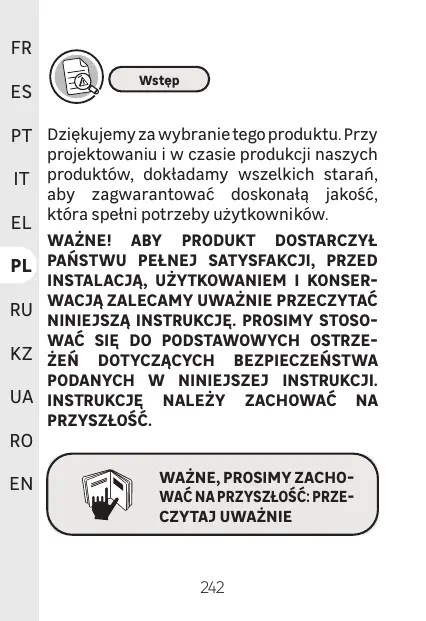 FR

ES

PT

IT

EL

PL

RU

KZ

UA

RO

EN

Wstęp

Dziękujemy za wybranie tego produktu. Przy projektowaniu i w czasie produkcji naszych produktów, dokładamy wszelkich starań, aby zagwarantować doskonałą jakość, która spełni potrzeby użytkowników.

WAŻNE! ABY PRODUKT DOSTARCZYŁ PAŃSTWU PEŁNEJ SATYSFAKCJI, PRZED INSTALACJĄ, UŻYTKOWANIEM I KONSERWACJĄ ZALECAMY UWAŻNIE PRZECZYTAĆ NINIEJSZĄ INSTRUKCJĘ. PROSIMY STOSOWAĆ SIĘ DO PODSTAWOWYCH OSTRZEŻEŃ DOTYCZĄCYCH BEZPIECZEŃSTWA PODANYCH W NINIEJSZEJ INSTRUKCJI. INSTRUKCJĘ NALEŻY ZACHOWAĆ NA PRZYSZŁOŚĆ.

WAŻNE, PROSIMY ZACHOWAĆ NA PRZYSZŁOŚĆ: PRZECZYTAJ UWAŻNIE

242